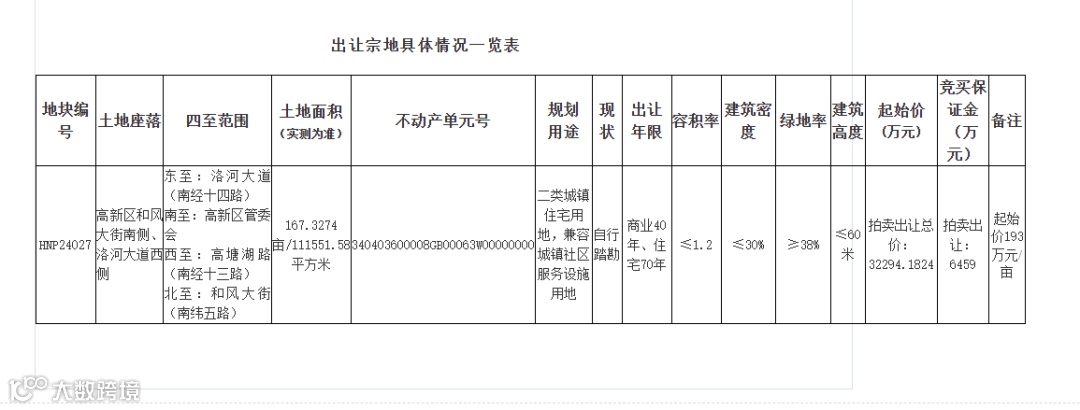 出让宗地具体情况一览表

| 地块编号 | 土地座落 | 四至范围 | 土地面积（实测为准） | 不动产单元号 | 规划用途 | 现状 | 出让年限 | 容积率 | 建筑密度 | 绿地率 | 建筑高度 | 起始价（万元） | 竞买保证金（万元） | 备注 |
|---|---|---|---|---|---|---|---|---|---|---|---|---|---|---|
| HNP24027 | 高新区和风大街南侧、洛河大道西侧 | 东至：洛河大道（南经十四路）南至：高新区管委会 西至：高塘湖路（南经十三路）北至：和风大街（南纬五路） | 167.3274亩/111551.58平方米 | 340403600008GB00063W00000000 | 二类城镇住宅用地，兼容城镇社区服务设施用地 | 自行踏勘 | 商业40年、住宅70年 | ≤1.2 | ≤30% | ≥38% | ≤60米 | 拍卖出让总价：32294.1824 | 拍卖出让：6459 | 起始价193万元/亩 |

大数跨境